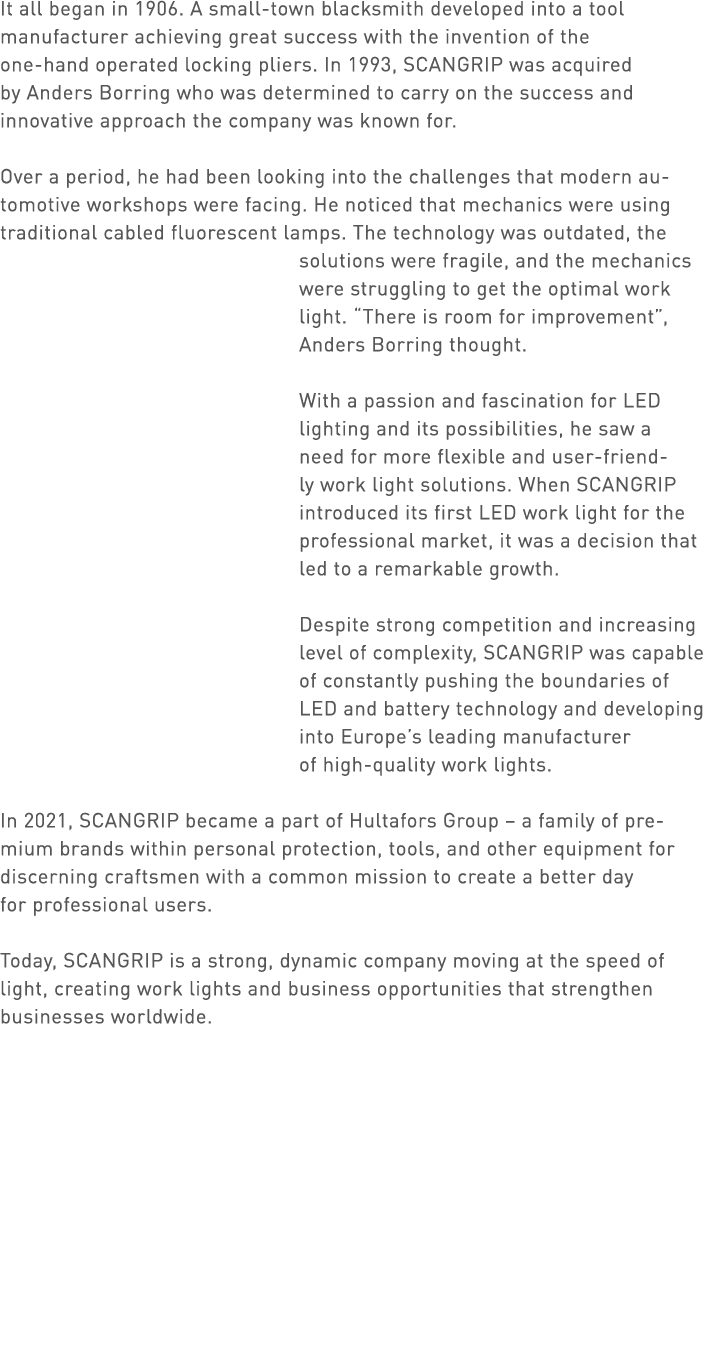 It all began in 1906. A small-town blacksmith developed into a tool manufacturer achieving great success with the invention of the one-hand operated locking pliers. In 1993, SCANGRIP was acquired by Anders Borring who was determined to carry on the success and innovative approach the company was known for.

Over a period, he had been looking into the challenges that modern automotive workshops were facing. He noticed that mechanics were using traditional cabled fluorescent lamps. The technology was outdated, the solutions were fragile, and the mechanics were struggling to get the optimal work light. “There is room for improvement”, Anders Borring thought.

With a passion and fascination for LED lighting and its possibilities, he saw a need for more flexible and user-friendly work light solutions. When SCANGRIP introduced its first LED work light for the professional market, it was a decision that led to a remarkable growth.

Despite strong competition and increasing level of complexity, SCANGRIP was capable of constantly pushing the boundaries of LED and battery technology and developing into Europe’s leading manufacturer of high-quality work lights.

In 2021, SCANGRIP became a part of Hultafors Group – a family of premium brands within personal protection, tools, and other equipment for discerning craftsmen with a common mission to create a better day for professional users.

Today, SCANGRIP is a strong, dynamic company moving at the speed of light, creating work lights and business opportunities that strengthen businesses worldwide.